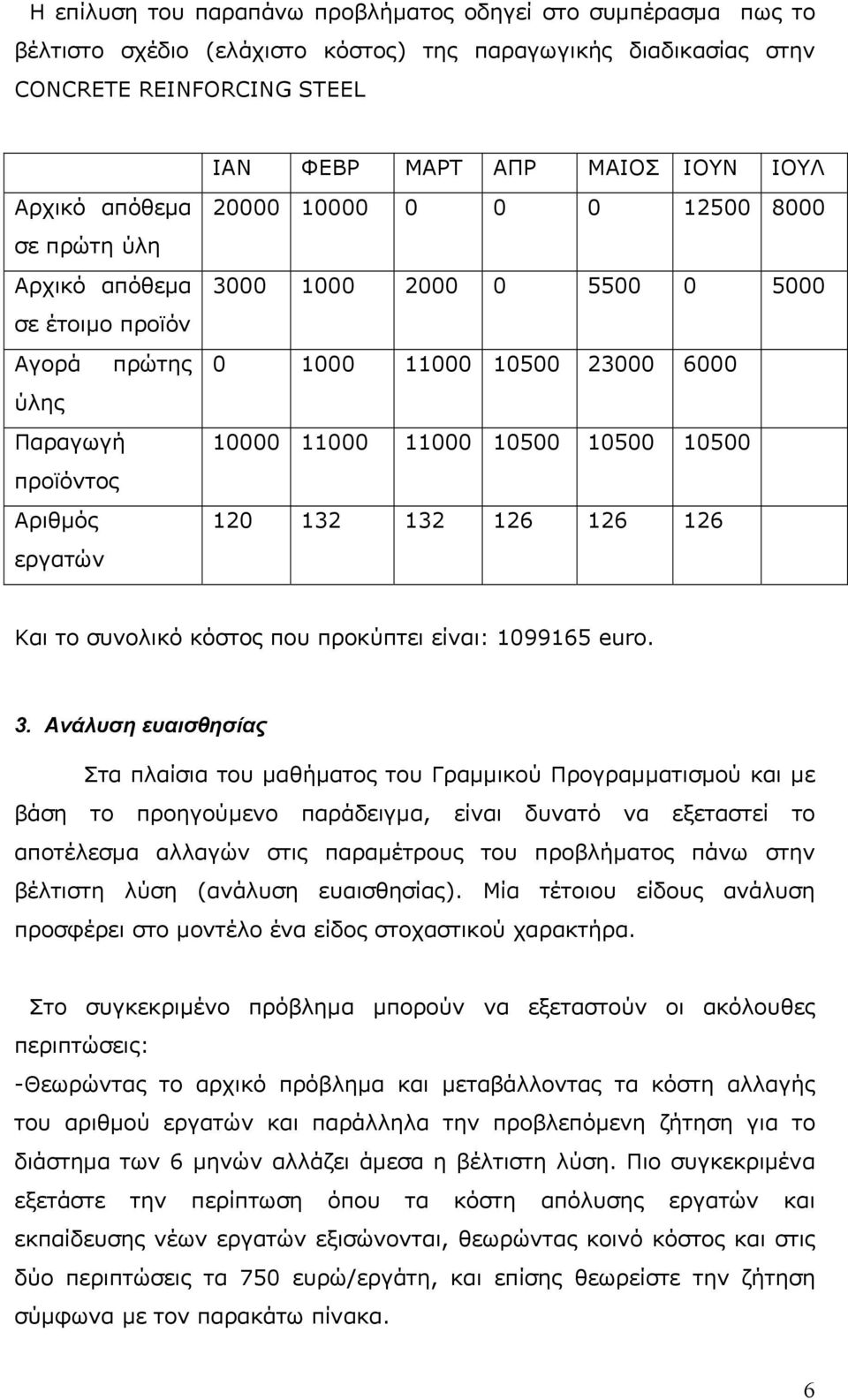 Η επίλυση του παραπάνω προβλήματος οδηγεί στο συμπέρασμα πως το βέλτιστο σχέδιο (ελάχιστο κόστος) της παραγωγικής διαδικασίας στην CONCRETE REINFORCING STEEL

| | ΙΑΝ | ΦΕΒΡ | ΜΑΡΤ | ΑΠΡ | ΜΑΙΟΣ | ΙΟΥΝ | ΙΟΥΛ |
|---|---|---|---|---|---|---|---|
| Αρχικό απόθεμα σε πρώτη ύλη | 20000 | 10000 | 0 | 0 | 0 | 12500 | 8000 |
| Αρχικό απόθεμα σε έτοιμο προϊόν | 3000 | 1000 | 2000 | 0 | 5500 | 0 | 5000 |
| Αγορά πρώτης ύλης | 0 | 1000 | 11000 | 10500 | 23000 | 6000 | |
| Παραγωγή προϊόντος | 10000 | 11000 | 11000 | 10500 | 10500 | 10500 | |
| Αριθμός εργατών | 120 | 132 | 132 | 126 | 126 | 126 | |

Και το συνολικό κόστος που προκύπτει είναι: 1099165 euro.

3. Ανάλυση ευαισθησίας

Στα πλαίσια του μαθήματος του Γραμμικού Προγραμματισμού και με βάση το προηγούμενο παράδειγμα, είναι δυνατό να εξεταστεί το αποτέλεσμα αλλαγών στις παραμέτρους του προβλήματος πάνω στην βέλτιστη λύση (ανάλυση ευαισθησίας). Μία τέτοιου είδους ανάλυση προσφέρει στο μοντέλο ένα είδος στοχαστικού χαρακτήρα.

Στο συγκεκριμένο πρόβλημα μπορούν να εξεταστούν οι ακόλουθες περιπτώσεις:
-Θεωρώντας το αρχικό πρόβλημα και μεταβάλλοντας τα κόστη αλλαγής του αριθμού εργατών και παράλληλα την προβλεπόμενη ζήτηση για το διάστημα των 6 μηνών αλλάζει άμεσα η βέλτιστη λύση. Πιο συγκεκριμένα εξετάστε την περίπτωση όπου τα κόστη απόλυσης εργατών και εκπαίδευσης νέων εργατών εξισώνονται, θεωρώντας κοινό κόστος και στις δύο περιπτώσεις τα 750 ευρώ/εργάτη, και επίσης θεωρείστε την ζήτηση σύμφωνα με τον παρακάτω πίνακα.

6